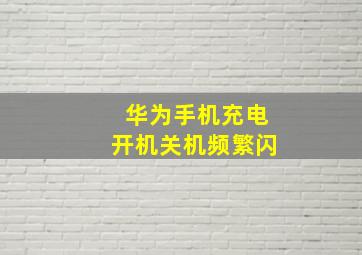 华为手机充电
开机关机频繁闪